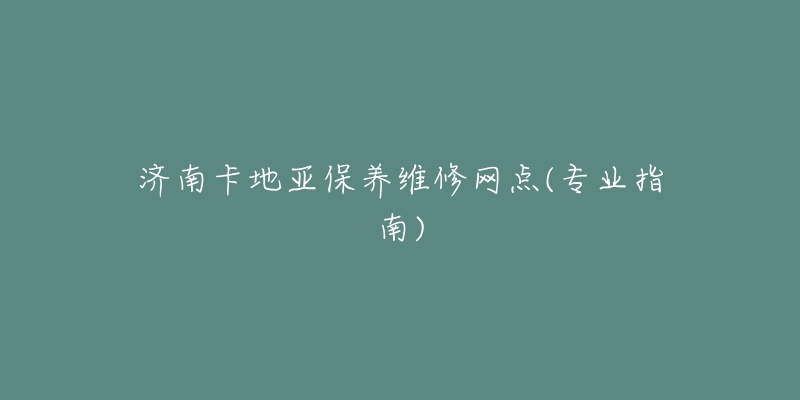 济南卡地亚保养维修网点(专业指南)